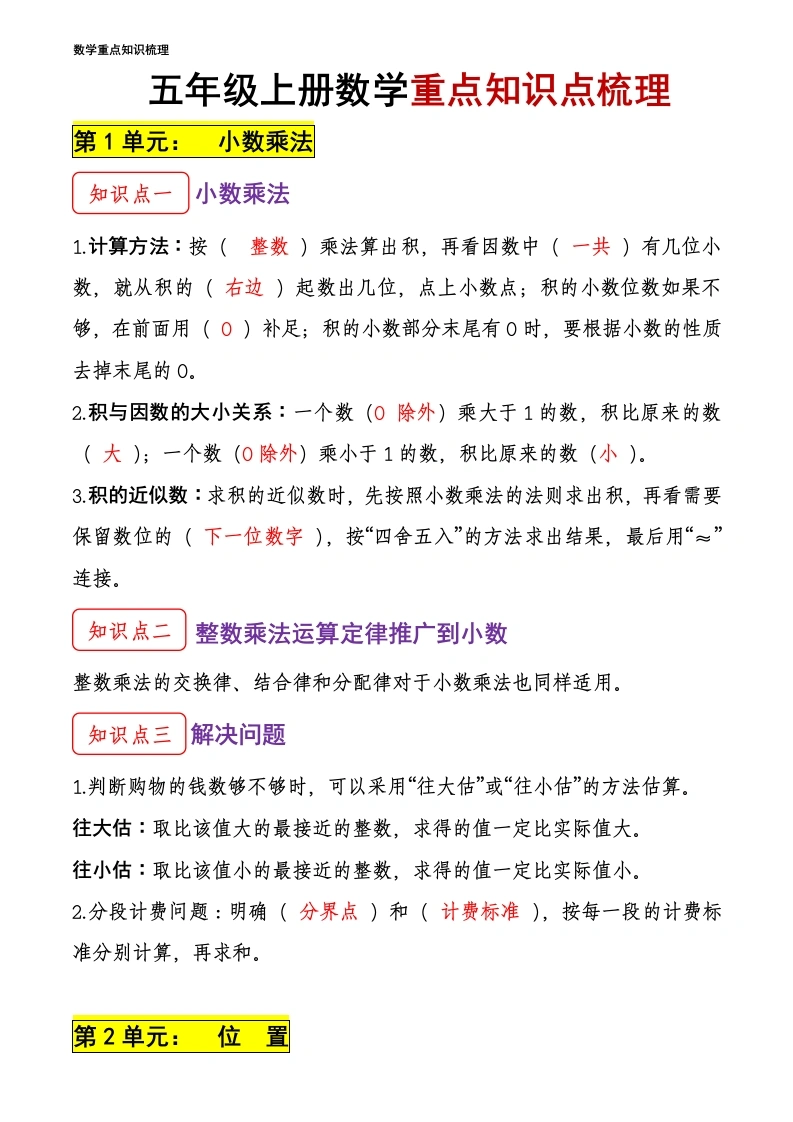 数学重点知识梳理

五年级上册数学重点知识点梳理

第 1 单元： 小数乘法

知识点一 小数乘法

1.计算方法：按（ 整数 ）乘法算出积，再看因数中（ 一共 ）有几位小数，就从积的（ 右边 ）起数出几位，点上小数点；积的小数位数如果不够，在前面用（ 0 ）补足；积的小数部分末尾有 0 时，要根据小数的性质去掉末尾的 0。

2.积与因数的大小关系：一个数（0 除外）乘大于 1 的数，积比原来的数（ 大 ）；一个数（0 除外）乘小于 1 的数，积比原来的数（小 ）。

3.积的近似数：求积的近似数时，先按照小数乘法的法则求出积，再看需要保留数位的（ 下一位数字 ），按“四舍五入”的方法求出结果，最后用“≈”连接。

知识点二 整数乘法运算定律推广到小数

整数乘法的交换律、结合律和分配律对于小数乘法也同样适用。

知识点三 解决问题

1.判断购物的钱数够不够时，可以采用“往大估”或“往小估”的方法估算。

往大估：取比该值大的最接近的整数，求得的值一定比实际值大。

往小估：取比该值小的最接近的整数，求得的值一定比实际值小。

2.分段计费问题：明确（ 分界点 ）和（ 计费标准 ），按每一段的计费标准分别计算，再求和。

第 2 单元： 位 置